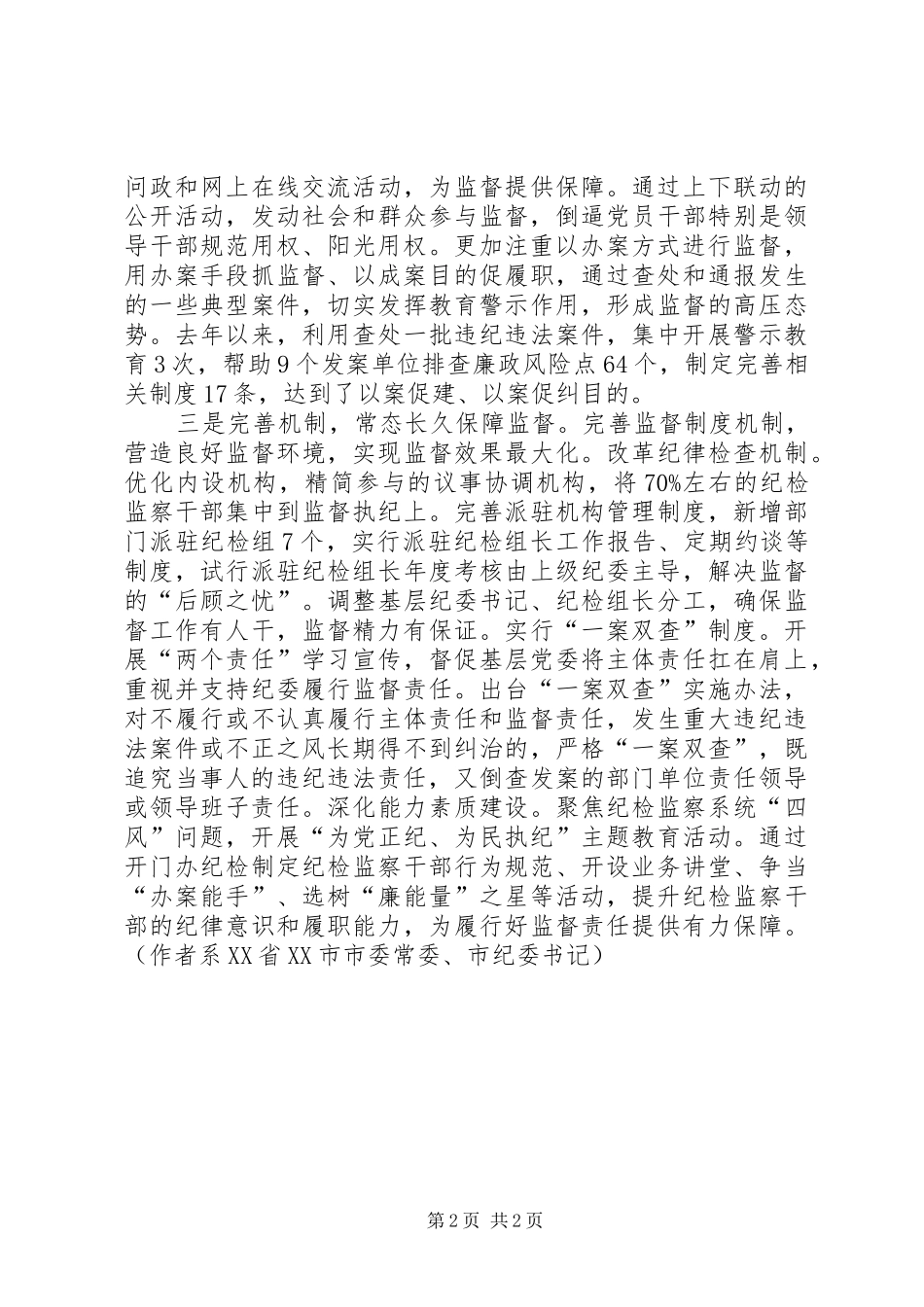 问政和网上在线交流活动，为监督提供保障。通过上下联动的公开活动，发动社会和群众参与监督，倒逼党员干部特别是领导干部规范用权、阳光用权。更加注重以办案方式进行监督，用办案手段抓监督、以成案目的促履职，通过查处和通报发生的一些典型案件，切实发挥教育警示作用，形成监督的高压态势。去年以来，利用查处一批违纪违法案件，集中开展警示教育3次，帮助9个发案单位排查廉政风险点64个，制定完善相关制度17条，达到了以案促建、以案促纠目的。

三是完善机制，常态长久保障监督。完善监督制度机制，营造良好监督环境，实现监督效果最大化。改革纪律检查机制。优化内设机构，精简参与的议事协调机构，将70%左右的纪检监察干部集中到监督执纪上。完善派驻机构管理制度，新增部门派驻纪检组7个，实行派驻纪检组长工作报告、定期约谈等制度，试行派驻纪检组长年度考核由上级纪委主导，解决监督的“后顾之忧”。调整基层纪委书记、纪检组长分工，确保监督工作有人干，监督精力有保证。实行“一案双查”制度。开展“两个责任”学习宣传，督促基层党委将主体责任扛在肩上，重视并支持纪委履行监督责任。出台“一案双查”实施办法，对不履行或不认真履行主体责任和监督责任，发生重大违纪违法案件或不正之风长期得不到纠治的，严格“一案双查”，既追究当事人的违纪违法责任，又倒查发案的部门单位责任领导或领导班子责任。深化能力素质建设。聚焦纪检监察系统“四风”问题，开展“为党正纪、为民执纪”主题教育活动。通过开门办纪检制定纪检监察干部行为规范、开设业务讲堂、争当“办案能手”、选树“廉能量”之星等活动，提升纪检监察干部的纪律意识和履职能力，为履行好监督责任提供有力保障。（作者系XX省XX市市委常委、市纪委书记）

第2页 共2页